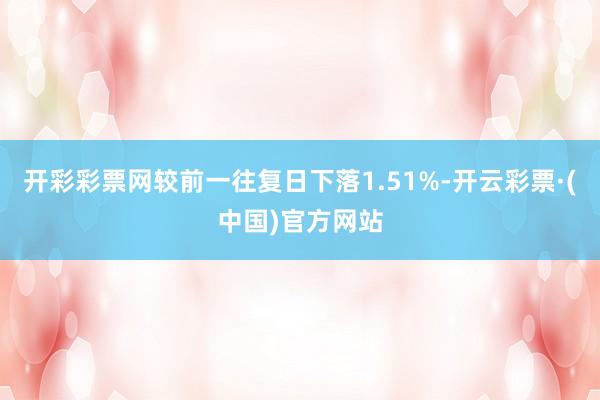 开彩彩票网较前一往复日下落1.51%-开云彩票·(中国)官方网站